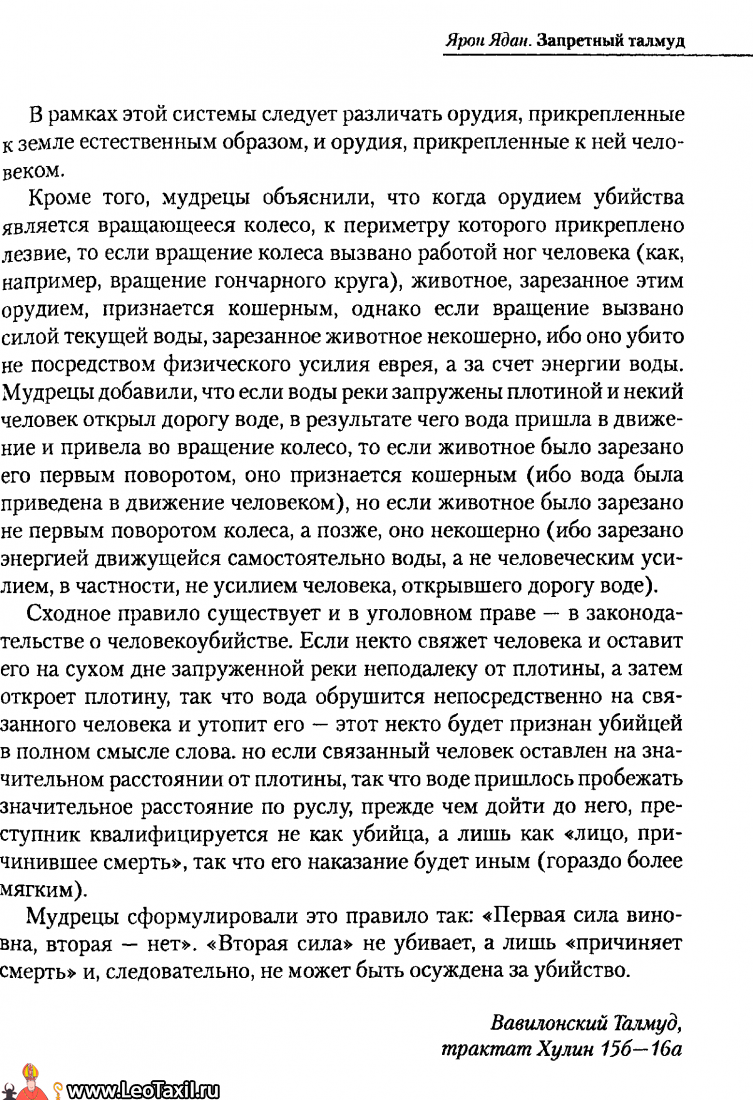 Ярон Ядан. Запретный талмуд

В рамках этой системы следует различать орудия, прикрепленные к земле естественным образом, и орудия, прикрепленные к ней человеком.

Кроме того, мудрецы объяснили, что когда орудием убийства является вращающееся колесо, к периметру которого прикреплено лезвие, то если вращение колеса вызвано работой ног человека (как, например, вращение гончарного круга), животное, зарезанное этим орудием, признается кошерным, однако если вращение вызвано силой текущей воды, зарезанное животное некошерно, ибо оно убито не посредством физического усилия еврея, а за счет энергии воды. Мудрецы добавили, что если воды реки запружены плотиной и некий человек открыл дорогу воде, в результате чего вода пришла в движение и привела во вращение колесо, то если животное было зарезано его первым поворотом, оно признается кошерным (ибо вода была приведена в движение человеком), но если животное было зарезано не первым поворотом колеса, а позже, оно некошерно (ибо зарезано энергией движущейся самостоятельно воды, а не человеческим усилием, в частности, не усилием человека, открывшего дорогу воде).

Сходное правило существует и в уголовном праве — в законодательстве о человекоубийстве. Если некто свяжет человека и оставит его на сухом дне запруженной реки неподалеку от плотины, а затем откроет плотину, так что вода обрушится непосредственно на связанного человека и утопит его — этот некто будет признан убийцей в полном смысле слова. но если связанный человек оставлен на значительном расстоянии от плотины, так что воде пришлось пробежать значительное расстояние по руслу, прежде чем дойти до него, преступник квалифицируется не как убийца, а лишь как «лицо, причинившее смерть», так что его наказание будет иным (гораздо более мягким).

Мудрецы сформулировали это правило так: «Первая сила виновна, вторая — нет». «Вторая сила» не убивает, а лишь «причиняет смерть» и, следовательно, не может быть осуждена за убийство.

Вавилонский Талмуд, трактат Хулин 15б—16а

www.LeoTaxil.ru